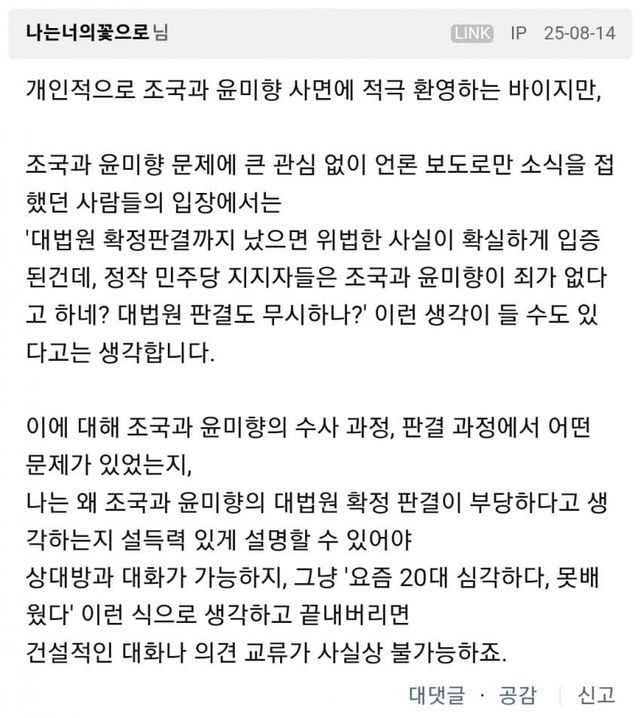 나는너의꽃으로 님 LINK IP 25-08-14

개인적으로 조국과 윤미향 사면에 적극 환영하는 바이지만,

조국과 윤미향 문제에 큰 관심 없이 언론 보도로만 소식을 접했던 사람들의 입장에서는
'대법원 확정판결까지 났으면 위법한 사실이 확실하게 입증된건데, 정작 민주당 지지자들은 조국과 윤미향이 죄가 없다고 하네? 대법원 판결도 무시하나?' 이런 생각이 들 수도 있다고는 생각합니다.

이에 대해 조국과 윤미향의 수사 과정, 판결 과정에서 어떤 문제가 있었는지,
나는 왜 조국과 윤미향의 대법원 확정 판결이 부당하다고 생각하는지 설득력 있게 설명할 수 있어야
상대방과 대화가 가능하지, 그냥 '요즘 20대 심각하다, 못배웠다' 이런 식으로 생각하고 끝내버리면
건설적인 대화나 의견 교류가 사실상 불가능하죠.

대댓글 · 공감 신고